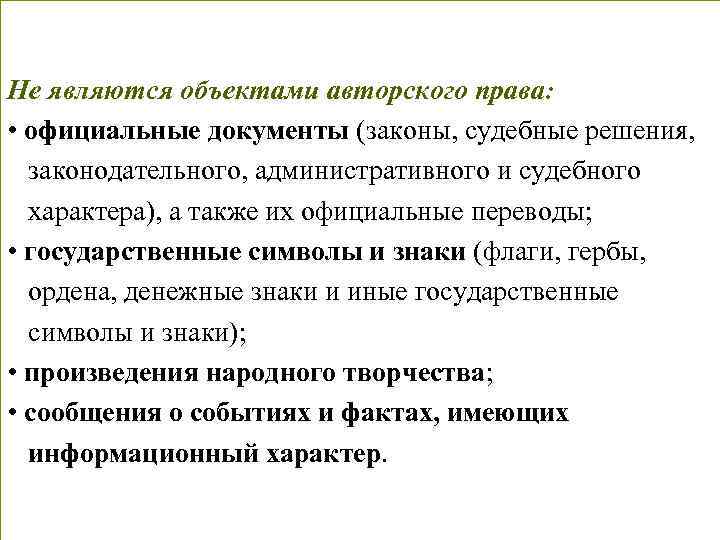 Не являются объектами авторского права:

• официальные документы (законы, судебные решения, законодательного, административного и судебного характера), а также их официальные переводы;

• государственные символы и знаки (флаги, гербы, ордена, денежные знаки и иные государственные символы и знаки);

• произведения народного творчества;

• сообщения о событиях и фактах, имеющих информационный характер.